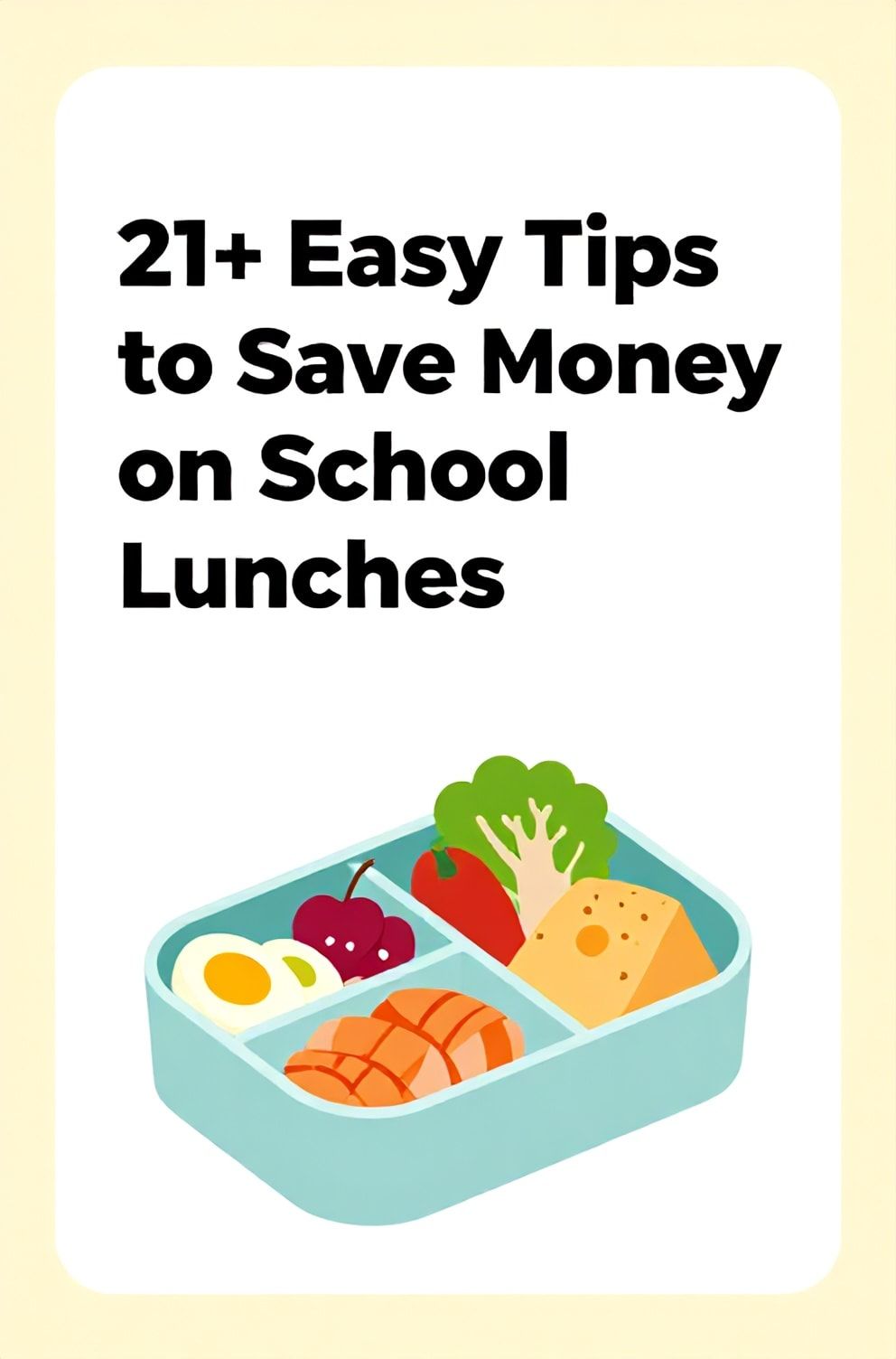 21+ Easy Tips to Save Money on School Lunches